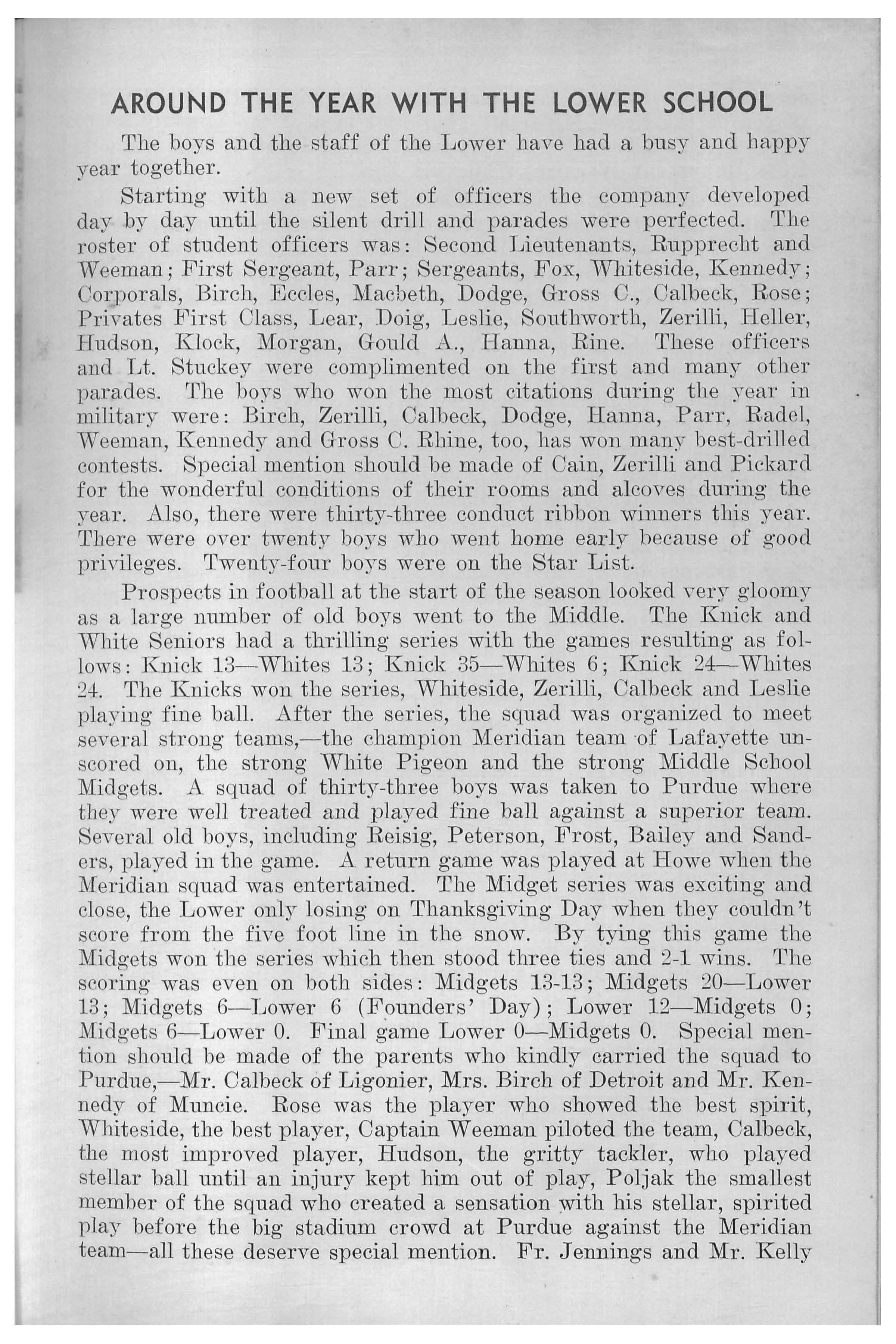 AROUND THE YEAR WITH THE LOWER SCHOOL

The boys and the staff of the Lower have had a busy and happy year together.

Starting with a new set of officers the company developed day by day until the silent drill and parades were perfected. The roster of student officers was: Second Lieutenants, Rupprecht and Weeman; First Sergeant, Parr; Sergeants, Fox, Whiteside, Kennedy; Corporals, Birch, Eccles, Macbeth, Dodge, Gross C., Calbeck, Rose; Privates First Class, Lear, Doig, Leslie, Southworth, Zerilli, Heller, Hudson, Klock, Morgan, Gould A., Hanna, Rine. These officers and Lt. Stuckey were complimented on the first and many other parades. The boys who won the most citations during the year in military were: Birch, Zerilli, Calbeck, Dodge, Hanna, Parr, Radel, Weeman, Kennedy and Gross C. Rhine, too, has won many best-drilled contests. Special mention should be made of Cain, Zerilli and Pickard for the wonderful conditions of their rooms and alcoves during the year. Also, there were thirty-three conduct ribbon winners this year. There were over twenty boys who went home early because of good privileges. Twenty-four boys were on the Star List.

Prospects in football at the start of the season looked very gloomy as a large number of old boys went to the Middle. The Knick and White Seniors had a thrilling series with the games resulting as follows: Knick 13—Whites 13; Knick 35—Whites 6; Knick 24—Whites 24. The Knicks won the series, Whiteside, Zerilli, Calbeck and Leslie playing fine ball. After the series, the squad was organized to meet several strong teams,—the champion Meridian team of Lafayette unscored on, the strong White Pigeon and the strong Middle School Midgets. A squad of thirty-three boys was taken to Purdue where they were well treated and played fine ball against a superior team. Several old boys, including Reisig, Peterson, Frost, Bailey and Sanders, played in the game. A return game was played at Howe when the Meridian squad was entertained. The Midget series was exciting and close, the Lower only losing on Thanksgiving Day when they couldn't score from the five foot line in the snow. By tying this game the Midgets won the series which then stood three ties and 2-1 wins. The scoring was even on both sides: Midgets 13-13; Midgets 20—Lower 13; Midgets 6—Lower 6 (Founders' Day); Lower 12—Midgets 0; Midgets 6—Lower 0. Final game Lower 0—Midgets 0. Special mention should be made of the parents who kindly carried the squad to Purdue,—Mr. Calbeck of Ligonier, Mrs. Birch of Detroit and Mr. Kennedy of Muncie. Rose was the player who showed the best spirit, Whiteside, the best player, Captain Weeman piloted the team, Calbeck, the most improved player, Hudson, the gritty tackler, who played stellar ball until an injury kept him out of play, Poljak the smallest member of the squad who created a sensation with his stellar, spirited play before the big stadium crowd at Purdue against the Meridian team—all these deserve special mention. Fr. Jennings and Mr. Kelly